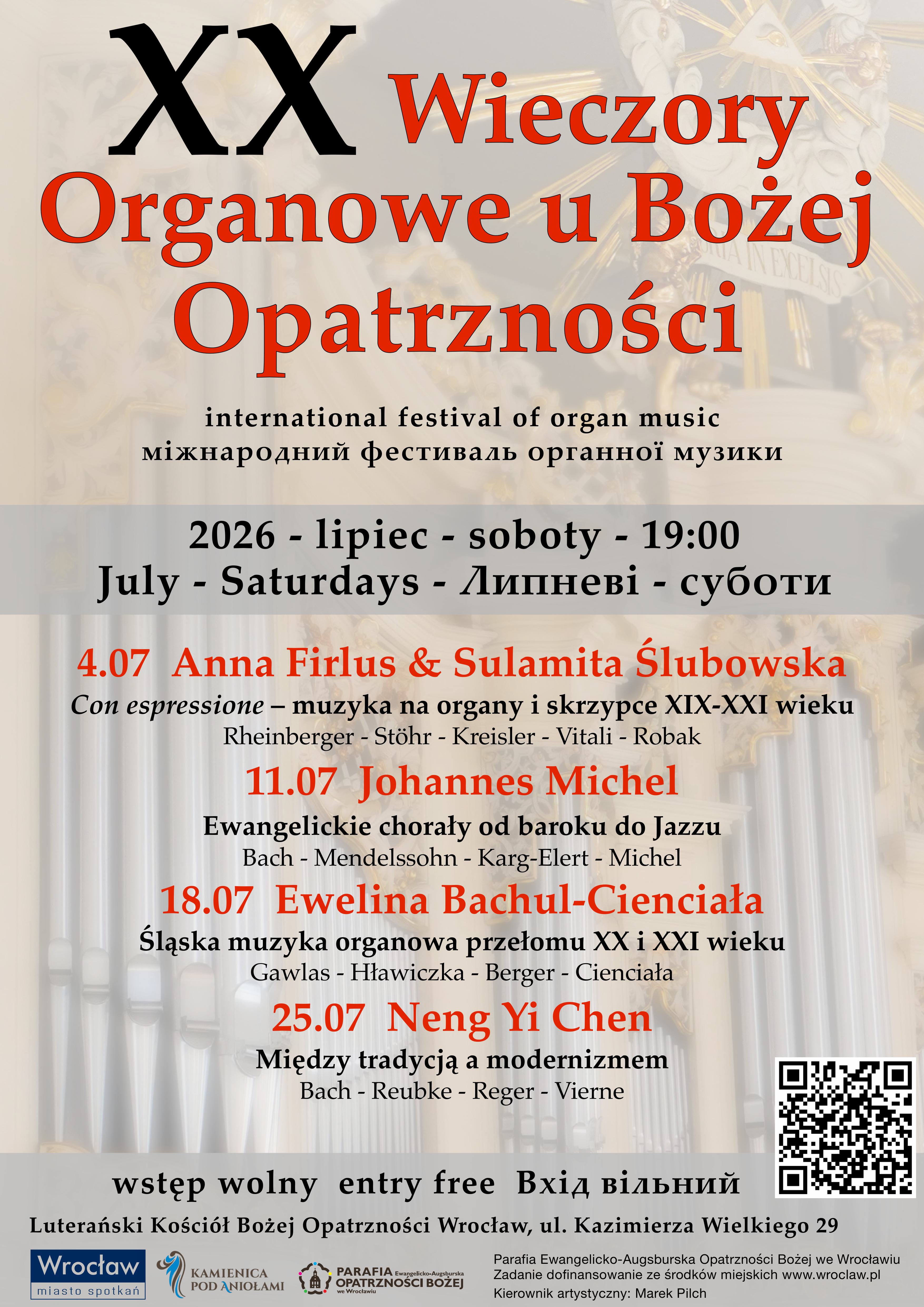 XX Wieczory Organowe u Bożej Opatrzności

international festival of organ music
міжнародний фестиваль органної музики

2026 - lipiec - soboty - 19:00
July - Saturdays - Липневі - суботи

4.07 Anna Firlus & Sulamita Ślubowska
Con espressione – muzyka na organy i skrzypce XIX-XXI wieku
Rheinberger - Stöhr - Kreisler - Vitali - Robak

11.07 Johannes Michel
Ewangelickie chorały od baroku do Jazzu
Bach - Mendelssohn - Karg-Elert - Michel

18.07 Ewelina Bachul-Cienciała
Śląska muzyka organowa przełomu XX i XXI wieku
Gawlas - Hławiczka - Berger - Cienciała

25.07 Neng Yi Chen
Między tradycją a modernizmem
Bach - Reubke - Reger - Vierne

wstęp wolny entry free Вхід вільний

Luterański Kościół Bożej Opatrzności Wrocław, ul. Kazimierza Wielkiego 29

Wrocław
miasto spotkań

KAMIENICA POD ANIOŁAMI

PARAFIA Ewangelicko-Augsburska OPATRZNOŚCI BOŻEJ we Wrocławiu

Parafia Ewangelicko-Augsburska Opatrzności Bożej we Wrocławiu
Zadanie dofinansowanie ze środków miejskich www.wroclaw.pl
Kierownik artystyczny: Marek Pilch